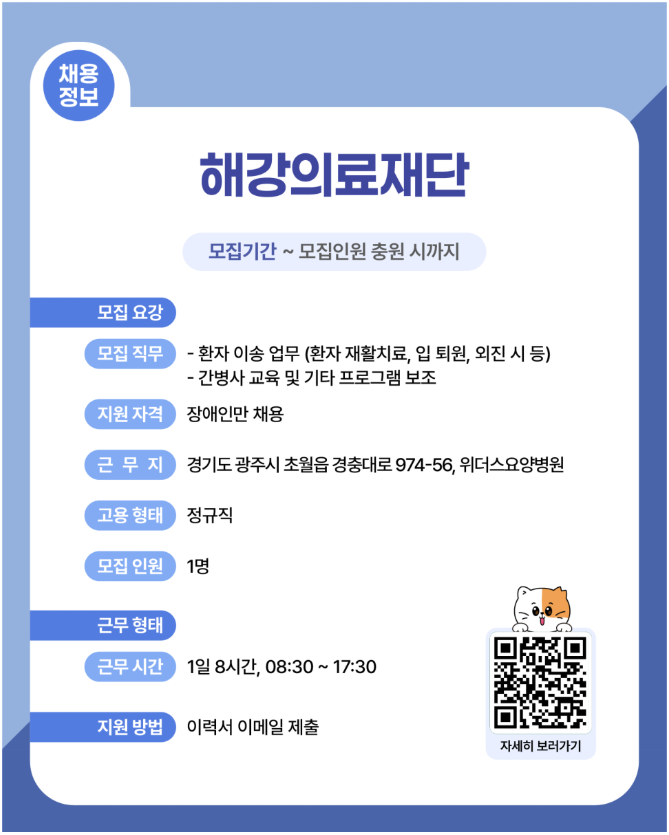 채용
정보

해강의료재단

모집기간 ~ 모집인원 충원 시까지

모집 요강

모집 직무
- 환자 이송 업무 (환자 재활치료, 입 퇴원, 외진 시 등)
- 간병사 교육 및 기타 프로그램 보조

지원 자격
장애인만 채용

근 무 지
경기도 광주시 초월읍 경충대로 974-56, 위더스요양병원

고용 형태
정규직

모집 인원
1명

근무 형태

근무 시간
1일 8시간, 08:30 ~ 17:30

지원 방법
이력서 이메일 제출

자세히 보러가기